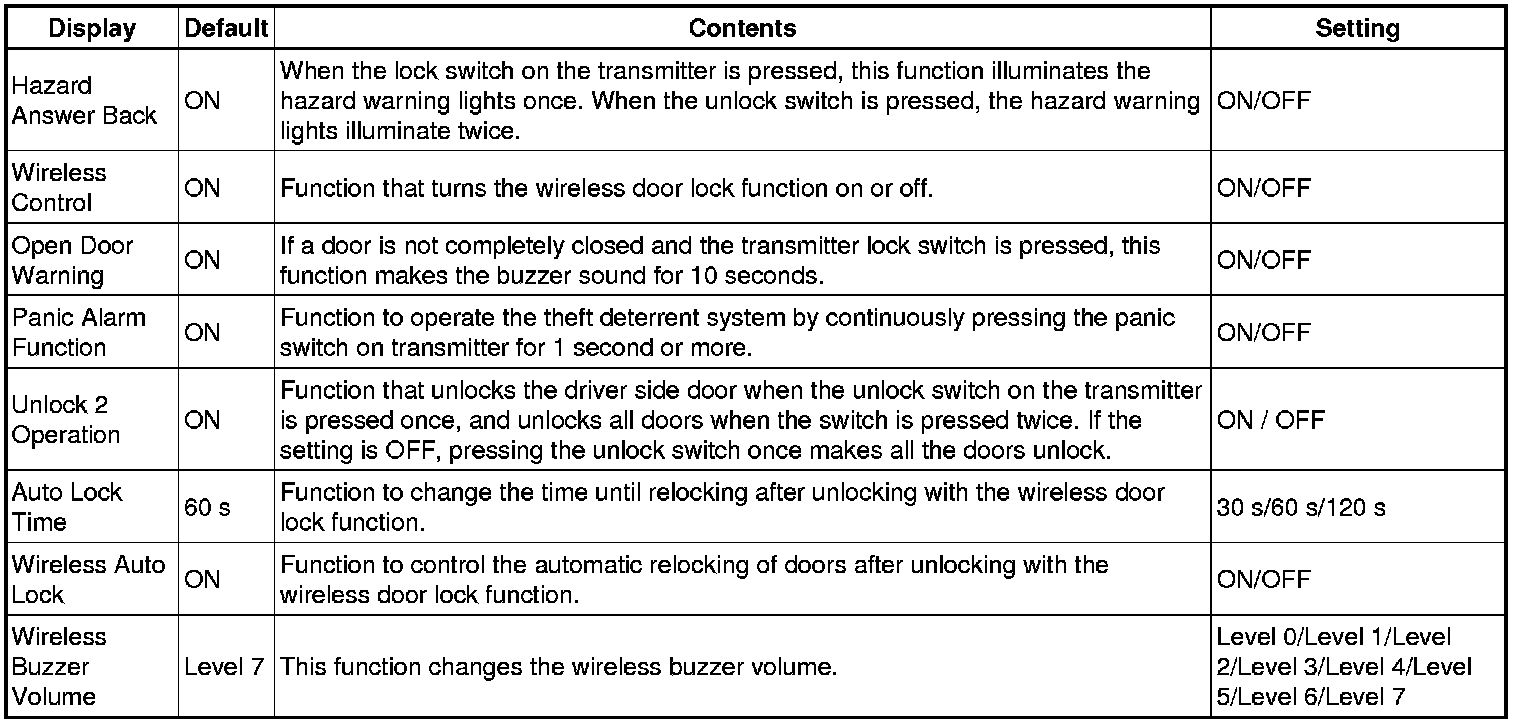 | Display | Default | Contents | Setting |
|---|---|---|---|
| Hazard Answer Back | ON | When the lock switch on the transmitter is pressed, this function illuminates the hazard warning lights once. When the unlock switch is pressed, the hazard warning lights illuminate twice. | ON/OFF |
| Wireless Control | ON | Function that turns the wireless door lock function on or off. | ON/OFF |
| Open Door Warning | ON | If a door is not completely closed and the transmitter lock switch is pressed, this function makes the buzzer sound for 10 seconds. | ON/OFF |
| Panic Alarm Function | ON | Function to operate the theft deterrent system by continuously pressing the panic switch on transmitter for 1 second or more. | ON/OFF |
| Unlock 2 Operation | ON | Function that unlocks the driver side door when the unlock switch on the transmitter is pressed once, and unlocks all doors when the switch is pressed twice. If the setting is OFF, pressing the unlock switch once makes all the doors unlock. | ON / OFF |
| Auto Lock Time | 60 s | Function to change the time until relocking after unlocking with the wireless door lock function. | 30 s/60 s/120 s |
| Wireless Auto Lock | ON | Function to control the automatic relocking of doors after unlocking with the wireless door lock function. | ON/OFF |
| Wireless Buzzer Volume | Level 7 | This function changes the wireless buzzer volume. | Level 0/Level 1/Level 2/Level 3/Level 4/Level 5/Level 6/Level 7 |